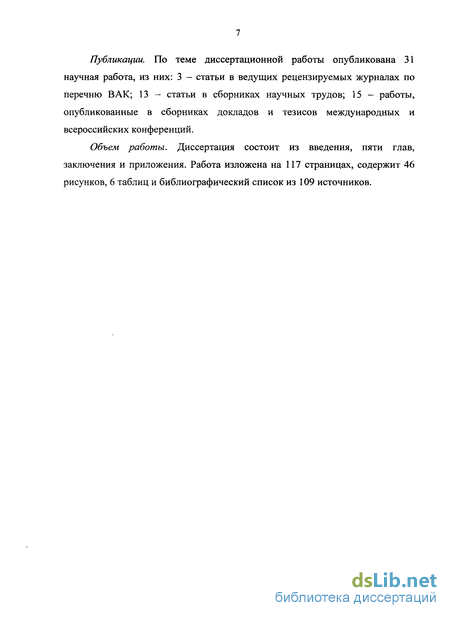 7

Публикации. По теме диссертационной работы опубликована 31 научная работа, из них: 3 – статьи в ведущих рецензируемых журналах по перечню ВАК; 13 – статьи в сборниках научных трудов; 15 – работы, опубликованные в сборниках докладов и тезисов международных и всероссийских конференций.

Объем работы. Диссертация состоит из введения, пяти глав, заключения и приложения. Работа изложена на 117 страницах, содержит 46 рисунков, 6 таблиц и библиографический список из 109 источников.

dsLib.net
библиотека диссертаций